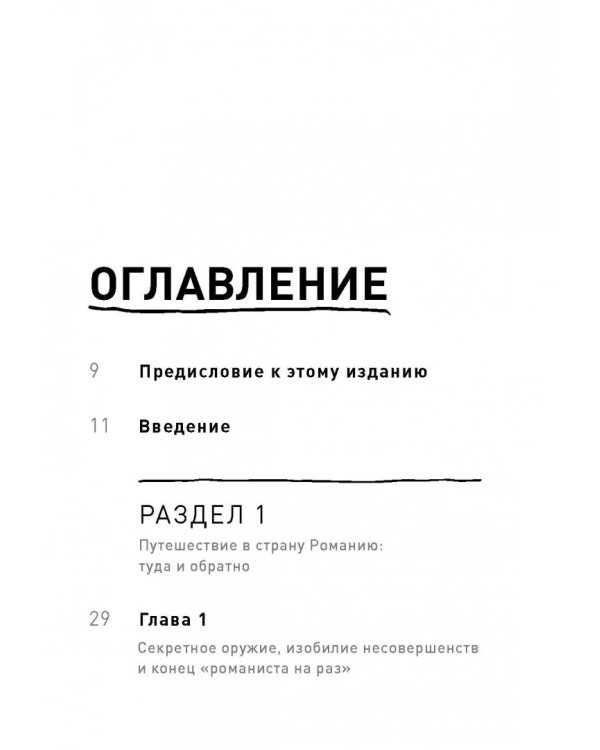 ОГЛАВЛЕНИЕ

9 Предисловие к этому изданию

11 Введение

РАЗДЕЛ 1

Путешествие в страну Романию: туда и обратно

29 Глава 1

Секретное оружие, изобилие несовершенств и конец «романиста на раз»